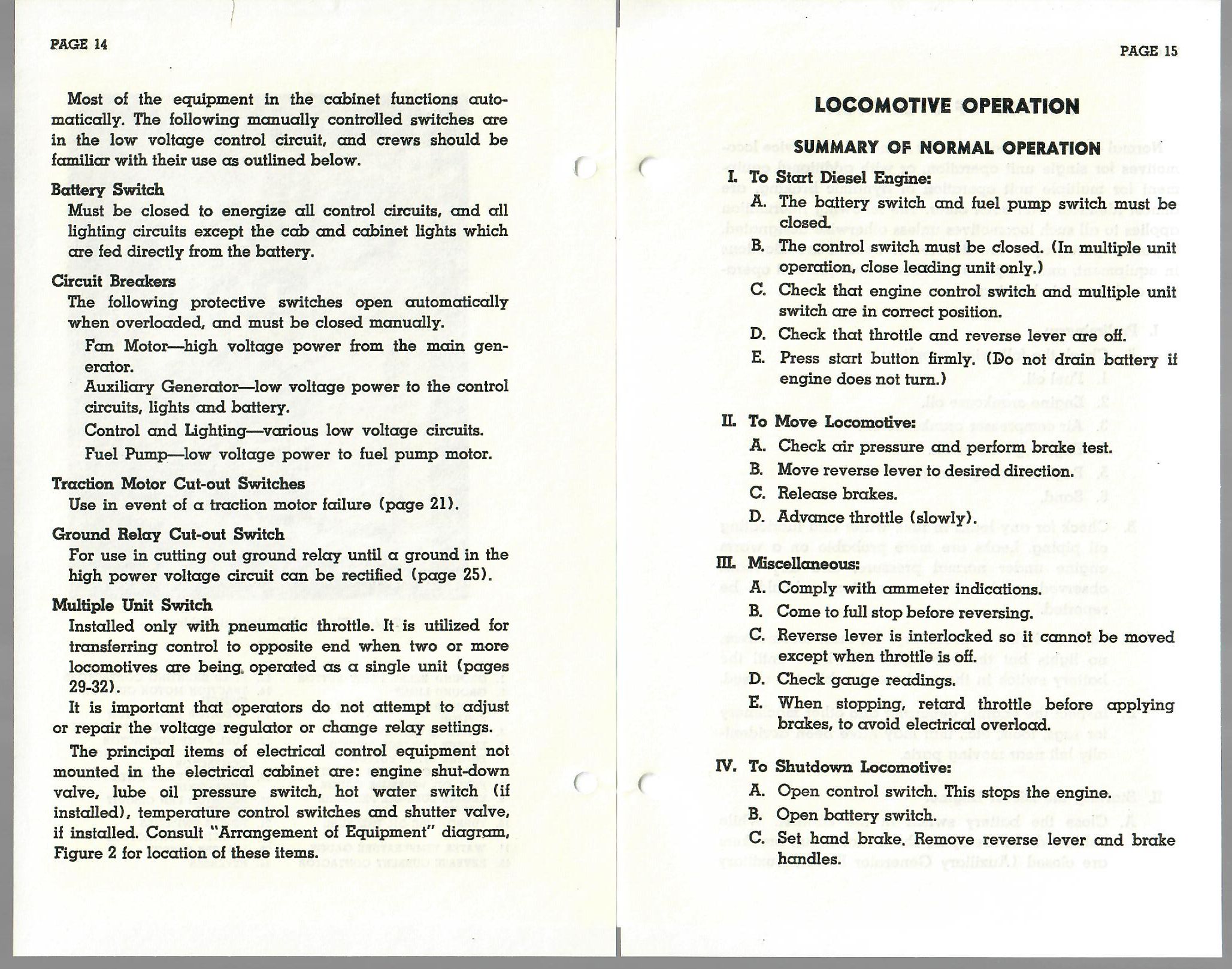 PAGE 14

Most of the equipment in the cabinet functions automatically. The following manually controlled switches are in the low voltage control circuit, and crews should be familiar with their use as outlined below.

Battery Switch
Must be closed to energize all control circuits, and all lighting circuits except the cab and cabinet lights which are fed directly from the battery.

Circuit Breakers
The following protective switches open automatically when overloaded, and must be closed manually.

Fan Motor—high voltage power from the main generator.

Auxiliary Generator—low voltage power to the control circuits, lights and battery.

Control and Lighting—various low voltage circuits.

Fuel Pump—low voltage power to fuel pump motor.

Traction Motor Cut-out Switches
Use in event of a traction motor failure (page 21).

Ground Relay Cut-out Switch
For use in cutting out ground relay until a ground in the high power voltage circuit can be rectified (page 25).

Multiple Unit Switch
Installed only with pneumatic throttle. It is utilized for transferring control to opposite end when two or more locomotives are being operated as a single unit (pages 29-32).

It is important that operators do not attempt to adjust or repair the voltage regulator or change relay settings.

The principal items of electrical control equipment not mounted in the electrical cabinet are: engine shut-down valve, lube oil pressure switch, hot water switch (if installed), temperature control switches and shutter valve, if installed. Consult "Arrangement of Equipment" diagram, Figure 2 for location of these items.

PAGE 15

LOCOMOTIVE OPERATION

SUMMARY OF NORMAL OPERATION

I. To Start Diesel Engine:
A. The battery switch and fuel pump switch must be closed.
B. The control switch must be closed. (In multiple unit operation, close leading unit only.)
C. Check that engine control switch and multiple unit switch are in correct position.
D. Check that throttle and reverse lever are off.
E. Press start button firmly. (Do not drain battery if engine does not turn.)

II. To Move Locomotive:
A. Check air pressure and perform brake test.
B. Move reverse lever to desired direction.
C. Release brakes.
D. Advance throttle (slowly).

III. Miscellaneous:
A. Comply with ammeter indications.
B. Come to full stop before reversing.
C. Reverse lever is interlocked so it cannot be moved except when throttle is off.
D. Check gauge readings.
E. When stopping, retard throttle before applying brakes, to avoid electrical overload.

IV. To Shutdown Locomotive:
A. Open control switch. This stops the engine.
B. Open battery switch.
C. Set hand brake. Remove reverse lever and brake handles.